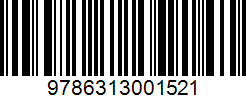 9786313001521